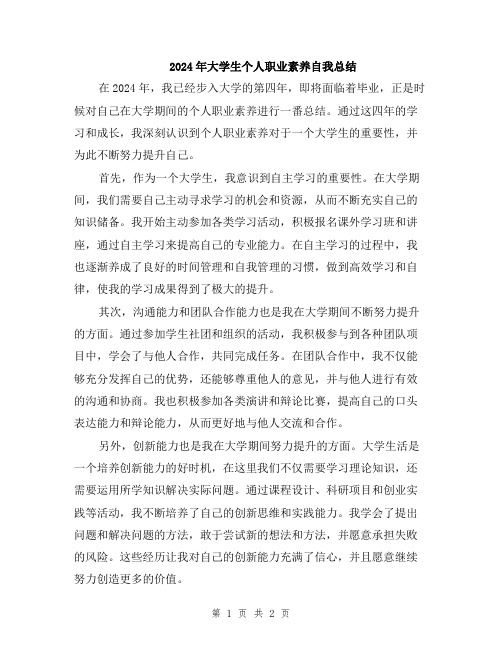 2024年大学生个人职业素养自我总结

在2024年，我已经步入大学的第四年，即将面临着毕业，正是时候对自己在大学期间的个人职业素养进行一番总结。通过这四年的学习和成长，我深刻认识到个人职业素养对于一个大学生的重要性，并为此不断努力提升自己。

首先，作为一个大学生，我意识到自主学习的重要性。在大学期间，我们需要自己主动寻求学习的机会和资源，从而不断充实自己的知识储备。我开始主动参加各类学习活动，积极报名课外学习班和讲座，通过自主学习来提高自己的专业能力。在自主学习的过程中，我也逐渐养成了良好的时间管理和自我管理的习惯，做到高效学习和自律，使我的学习成果得到了极大的提升。

其次，沟通能力和团队合作能力也是我在大学期间不断努力提升的方面。通过参加学生社团和组织的活动，我积极参与到各种团队项目中，学会了与他人合作，共同完成任务。在团队合作中，我不仅能够充分发挥自己的优势，还能够尊重他人的意见，并与他人进行有效的沟通和协商。我也积极参加各类演讲和辩论比赛，提高自己的口头表达能力和辩论能力，从而更好地与他人交流和合作。

另外，创新能力也是我在大学期间努力提升的方面。大学生活是一个培养创新能力的好时机，在这里我们不仅需要学习理论知识，还需要运用所学知识解决实际问题。通过课程设计、科研项目和创业实践等活动，我不断培养了自己的创新思维和实践能力。我学会了提出问题和解决问题的方法，敢于尝试新的想法和方法，并愿意承担失败的风险。这些经历让我对自己的创新能力充满了信心，并且愿意继续努力创造更多的价值。

第 1 页 共 2 页